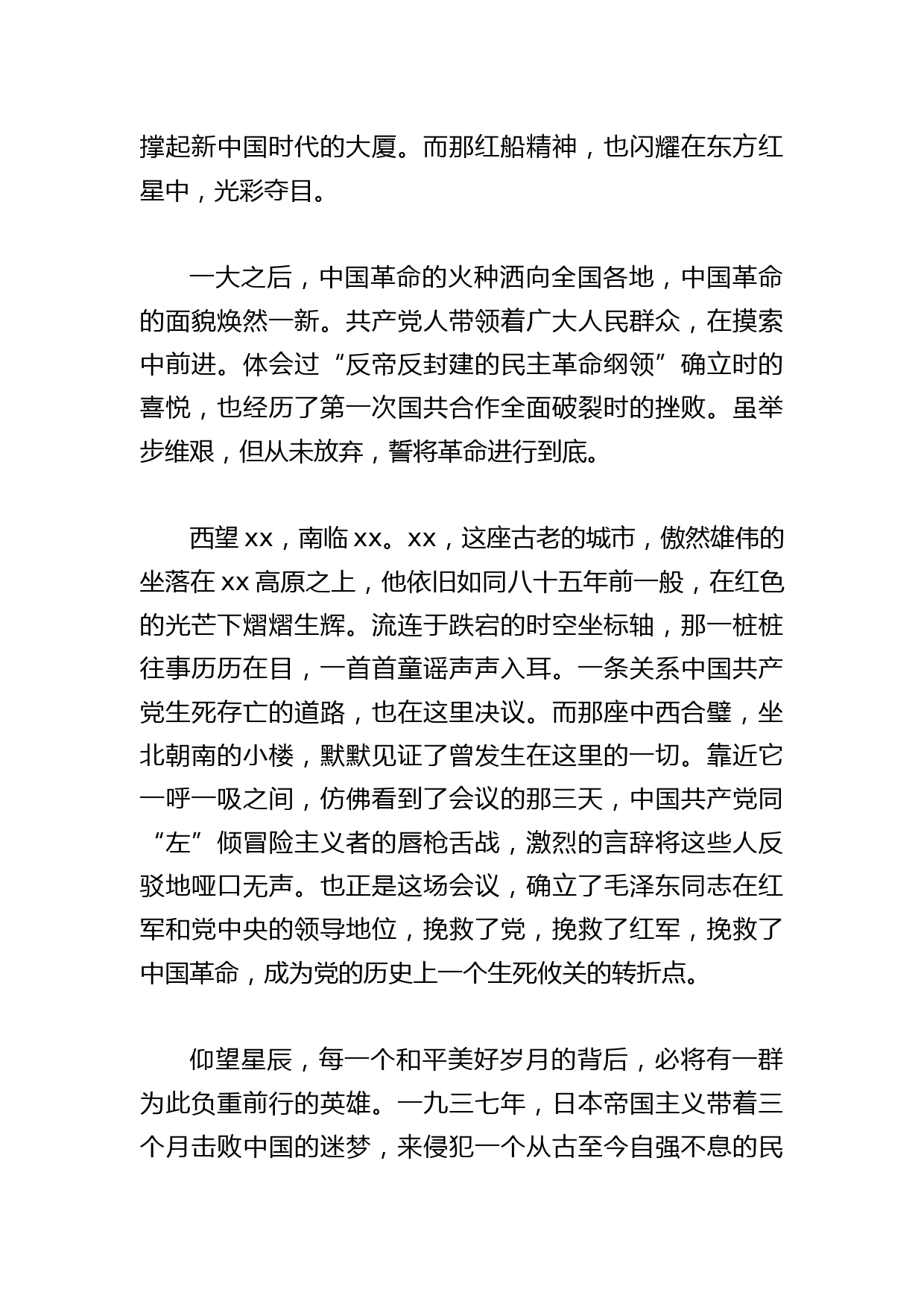 撑起新中国时代的大厦。而那红船精神，也闪耀在东方红星中，光彩夺目。

一大之后，中国革命的火种洒向全国各地，中国革命的面貌焕然一新。共产党人带领着广大人民群众，在摸索中前进。体会过“反帝反封建的民主革命纲领”确立时的喜悦，也经历了第一次国共合作全面破裂时的挫败。虽举步维艰，但从未放弃，誓将革命进行到底。

西望xx，南临xx。xx，这座古老的城市，傲然雄伟的坐落在xx高原之上，他依旧如同八十五年前一般，在红色的光芒下熠熠生辉。流连于跌宕的时空坐标轴，那一桩桩往事历历在目，一首首童谣声声入耳。一条关系中国共产党生死存亡的道路，也在这里决议。而那座中西合璧，坐北朝南的小楼，默默见证了曾发生在这里的一切。靠近它一呼一吸之间，仿佛看到了会议的那三天，中国共产党同“左”倾冒险主义者的唇枪舌战，激烈的言辞将这些人反驳地哑口无声。也正是这场会议，确立了毛泽东同志在红军和党中央的领导地位，挽救了党，挽救了红军，挽救了中国革命，成为党的历史上一个生死攸关的转折点。

仰望星辰，每一个和平美好岁月的背后，必将有一群为此负重前行的英雄。一九三七年，日本帝国主义带着三个月击败中国的迷梦，来侵犯一个从古至今自强不息的民